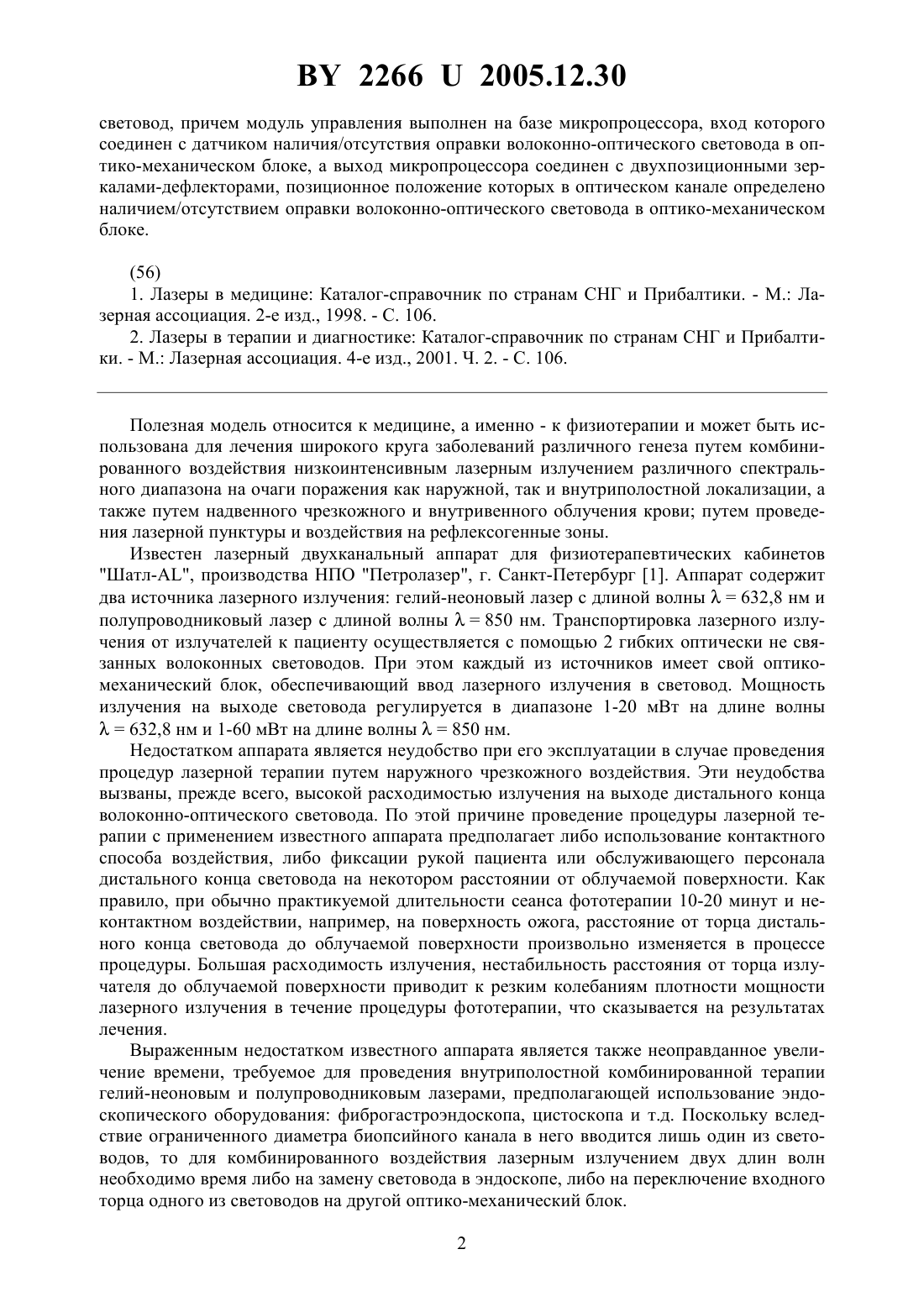 BY 2266 U 2005.12.30

световод, причем модуль управления выполнен на базе микропроцессора, вход которого соединен с датчиком наличия/отсутствия оправки волоконно-оптического световода в оптико-механическом блоке, а выход микропроцессора соединен с двухпозиционными зеркалами-дефлекторами, позиционное положение которых в оптическом канале определено наличием/отсутствием оправки волоконно-оптического световода в оптико-механическом блоке.

(56)
1. Лазеры в медицине: Каталог-справочник по странам СНГ и Прибалтики. - М.: Лазерная ассоциация. 2-е изд., 1998. - С. 106.
2. Лазеры в терапии и диагностике: Каталог-справочник по странам СНГ и Прибалтики. - М.: Лазерная ассоциация. 4-е изд., 2001. Ч. 2. - С. 106.

Полезная модель относится к медицине, а именно - к физиотерапии и может быть использована для лечения широкого круга заболеваний различного генеза путем комбинированного воздействия низкоинтенсивным лазерным излучением различного спектрального диапазона на очаги поражения как наружной, так и внутриполостной локализации, а также путем надвенного чрезкожного и внутривенного облучения крови; путем проведения лазерной пунктуры и воздействия на рефлексогенные зоны.

Известен лазерный двухканальный аппарат для физиотерапевтических кабинетов "Шатл-AL", производства НПО "Петролазер", г. Санкт-Петербург [1]. Аппарат содержит два источника лазерного излучения: гелий-неоновый лазер с длиной волны $\lambda = 632,8$ нм и полупроводниковый лазер с длиной волны $\lambda = 850$ нм. Транспортировка лазерного излучения от излучателей к пациенту осуществляется с помощью 2 гибких оптически не связанных волоконных световодов. При этом каждый из источников имеет свой оптико-механический блок, обеспечивающий ввод лазерного излучения в световод. Мощность излучения на выходе световода регулируется в диапазоне 1-20 мВт на длине волны $\lambda = 632,8$ нм и 1-60 мВт на длине волны $\lambda = 850$ нм.

Недостатком аппарата является неудобство при его эксплуатации в случае проведения процедур лазерной терапии путем наружного чрезкожного воздействия. Эти неудобства вызваны, прежде всего, высокой расходимостью излучения на выходе дистального конца волоконно-оптического световода. По этой причине проведение процедуры лазерной терапии с применением известного аппарата предполагает либо использование контактного способа воздействия, либо фиксации рукой пациента или обслуживающего персонала дистального конца световода на некотором расстоянии от облучаемой поверхности. Как правило, при обычно практикуемой длительности сеанса фототерапии 10-20 минут и неконтактном воздействии, например, на поверхность ожога, расстояние от торца дистального конца световода до облучаемой поверхности произвольно изменяется в процессе процедуры. Большая расходимость излучения, нестабильность расстояния от торца излучателя до облучаемой поверхности приводит к резким колебаниям плотности мощности лазерного излучения в течение процедуры фототерапии, что сказывается на результатах лечения.

Выраженным недостатком известного аппарата является также неоправданное увеличение времени, требуемое для проведения внутриполостной комбинированной терапии гелий-неоновым и полупроводниковым лазерами, предполагающей использование эндоскопического оборудования: фиброгастроэндоскопа, цистоскопа и т.д. Поскольку вследствие ограниченного диаметра биопсийного канала в него вводится лишь один из световодов, то для комбинированного воздействия лазерным излучением двух длин волн необходимо время либо на замену световода в эндоскопе, либо на переключение входного торца одного из световодов на другой оптико-механический блок.

2